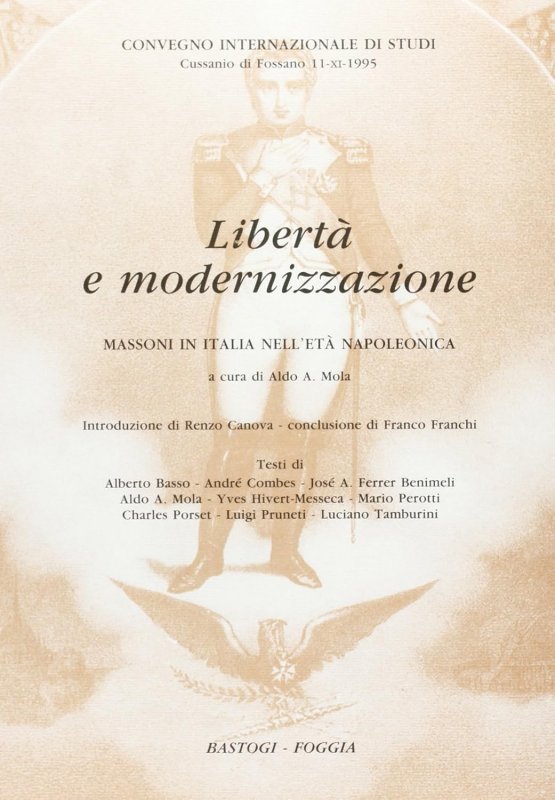 CONVEGNO INTERNAZIONALE DI STUDI
Cussanio di Fossano 11-XI-1995

Libertà e modernizzazione

MASSONI IN ITALIA NELL'ETÀ NAPOLEONICA

a cura di Aldo A. Mola

Introduzione di Renzo Canova - conclusione di Franco Franchi

Testi di
Alberto Basso - André Combes - José A. Ferrer Benimeli
Aldo A. Mola - Yves Hivert-Messeca - Mario Perotti
Charles Porset - Luigi Pruneti - Luciano Tamburini

BASTOGI - FOGGIA